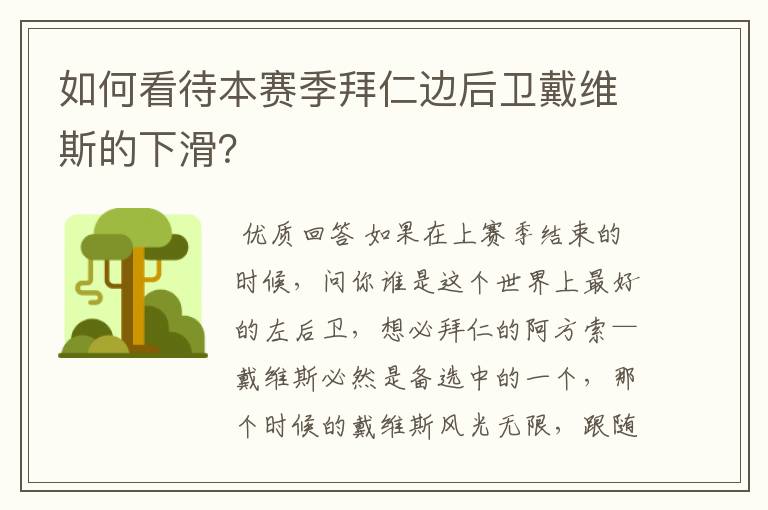 如何看待本赛季拜仁边后卫戴维斯的下滑?

优质回答 如果在上赛季结束的时候，问你谁是这个世界上最好的左后卫，想必拜仁的阿方索—戴维斯必然是备选中的一个，那个时候的戴维斯风光无限，跟随